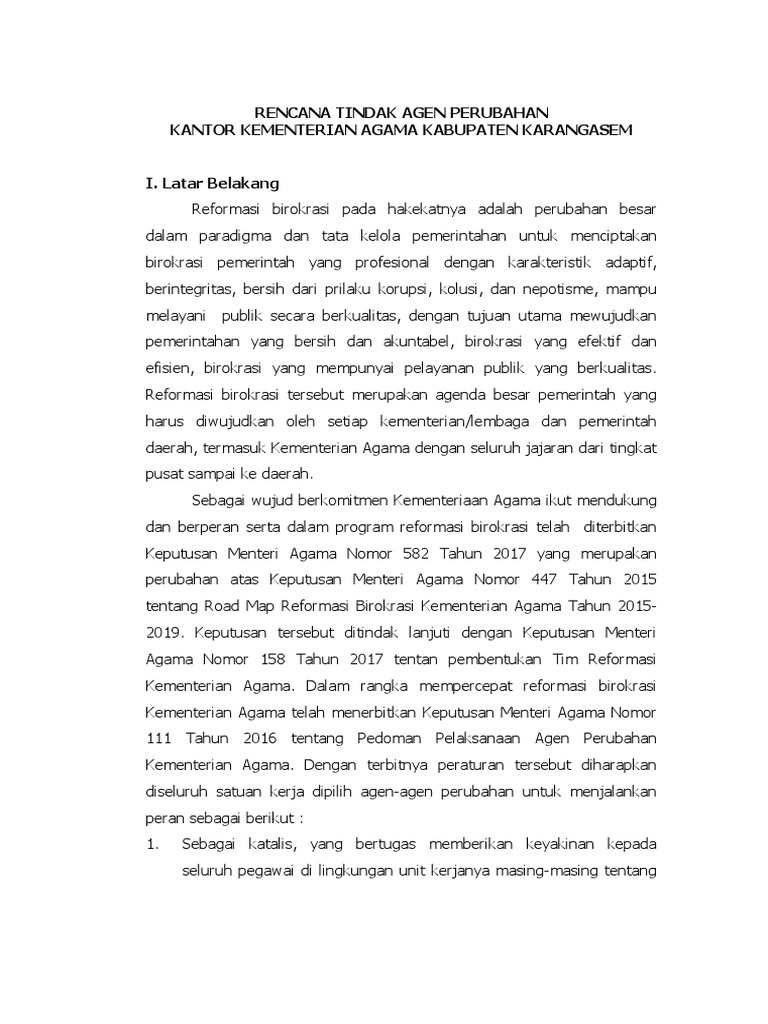 RENCANA TINDAK AGEN PERUBAHAN
KANTOR KEMENTERIAN AGAMA KABUPATEN KARANGASEM

I. Latar Belakang

Reformasi birokrasi pada hakekatnya adalah perubahan besar dalam paradigma dan tata kelola pemerintahan untuk menciptakan birokrasi pemerintah yang profesional dengan karakteristik adaptif, berintegritas, bersih dari prilaku korupsi, kolusi, dan nepotisme, mampu melayani publik secara berkualitas, dengan tujuan utama mewujudkan pemerintahan yang bersih dan akuntabel, birokrasi yang efektif dan efisien, birokrasi yang mempunyai pelayanan publik yang berkualitas. Reformasi birokrasi tersebut merupakan agenda besar pemerintah yang harus diwujudkan oleh setiap kementerian/lembaga dan pemerintah daerah, termasuk Kementerian Agama dengan seluruh jajaran dari tingkat pusat sampai ke daerah.

Sebagai wujud berkomitmen Kementeriaan Agama ikut mendukung dan berperan serta dalam program reformasi birokrasi telah diterbitkan Keputusan Menteri Agama Nomor 582 Tahun 2017 yang merupakan perubahan atas Keputusan Menteri Agama Nomor 447 Tahun 2015 tentang Road Map Reformasi Birokrasi Kementerian Agama Tahun 2015-2019. Keputusan tersebut ditindak lanjuti dengan Keputusan Menteri Agama Nomor 158 Tahun 2017 tentan pembentukan Tim Reformasi Kementerian Agama. Dalam rangka mempercepat reformasi birokrasi Kementerian Agama telah menerbitkan Keputusan Menteri Agama Nomor 111 Tahun 2016 tentang Pedoman Pelaksanaan Agen Perubahan Kementerian Agama. Dengan terbitnya peraturan tersebut diharapkan diseluruh satuan kerja dipilih agen-agen perubahan untuk menjalankan peran sebagai berikut :

1. Sebagai katalis, yang bertugas memberikan keyakinan kepada seluruh pegawai di lingkungan unit kerjanya masing-masing tentang